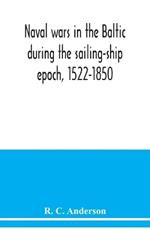 Naval wars in the Baltic during the sailing-ship epoch, 1522-1850

R. C. Anderson